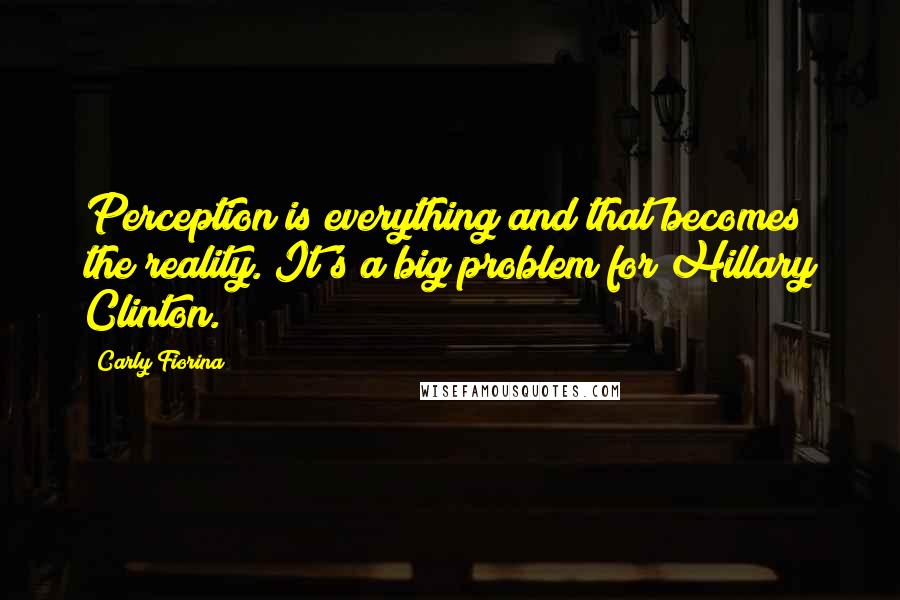 Perception is everything and that becomes the reality. It's a big problem for Hillary Clinton.

Carly Fiorina

WISEFAMOUSQUOTES.COM